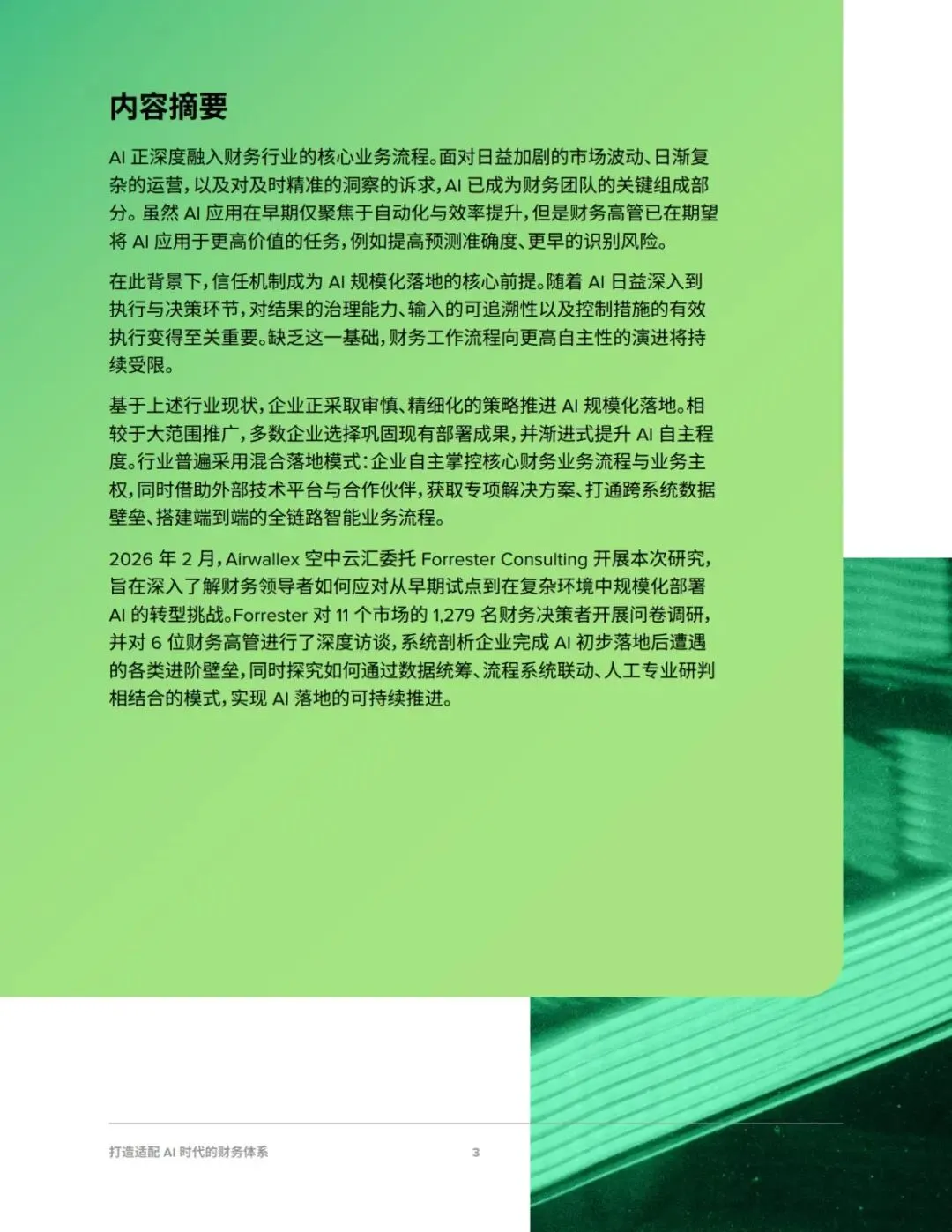 内容摘要

AI正深度融入财务行业的核心业务流程。面对日益加剧的市场波动、日渐复杂的运营，以及对及时精准的洞察的诉求，AI已成为财务团队的关键组成部分。虽然AI应用在早期仅聚焦于自动化与效率提升，但是财务高管已在期望将AI应用于更高价值的任务，例如提高预测准确度、更早的识别风险。

在此背景下，信任机制成为AI规模化落地的核心前提。随着AI日益深入到执行与决策环节，对结果的治理能力、输入的可追溯性以及控制措施的有效执行变得至关重要。缺乏这一基础，财务工作流程向更高自主性的演进将持续受限。

基于上述行业现状，企业正采取审慎、精细化的策略推进AI规模化落地。相较于大范围推广，多数企业选择巩固现有部署成果，并渐进式提升AI自主程度。行业普遍采用混合落地模式：企业自主掌控核心财务业务流程与业务主权，同时借助外部技术平台与合作伙伴，获取专项解决方案、打通跨系统数据壁垒、搭建端到端的全链路智能业务流程。

2026年2月，Airwallex空中云汇委托Forrester Consulting开展本次研究，旨在深入了解财务领导者如何应对从早期试点到在复杂环境中规模化部署AI的转型挑战。Forrester对11个市场的1,279名财务决策者开展问卷调研，并对6位财务高管进行了深度访谈，系统剖析企业完成AI初步落地后遭遇的各类进阶壁垒，同时探究如何通过数据统筹、流程系统联动、人工专业研判相结合的模式，实现AI落地的可持续推进。

打造适配AI时代的财务体系 3